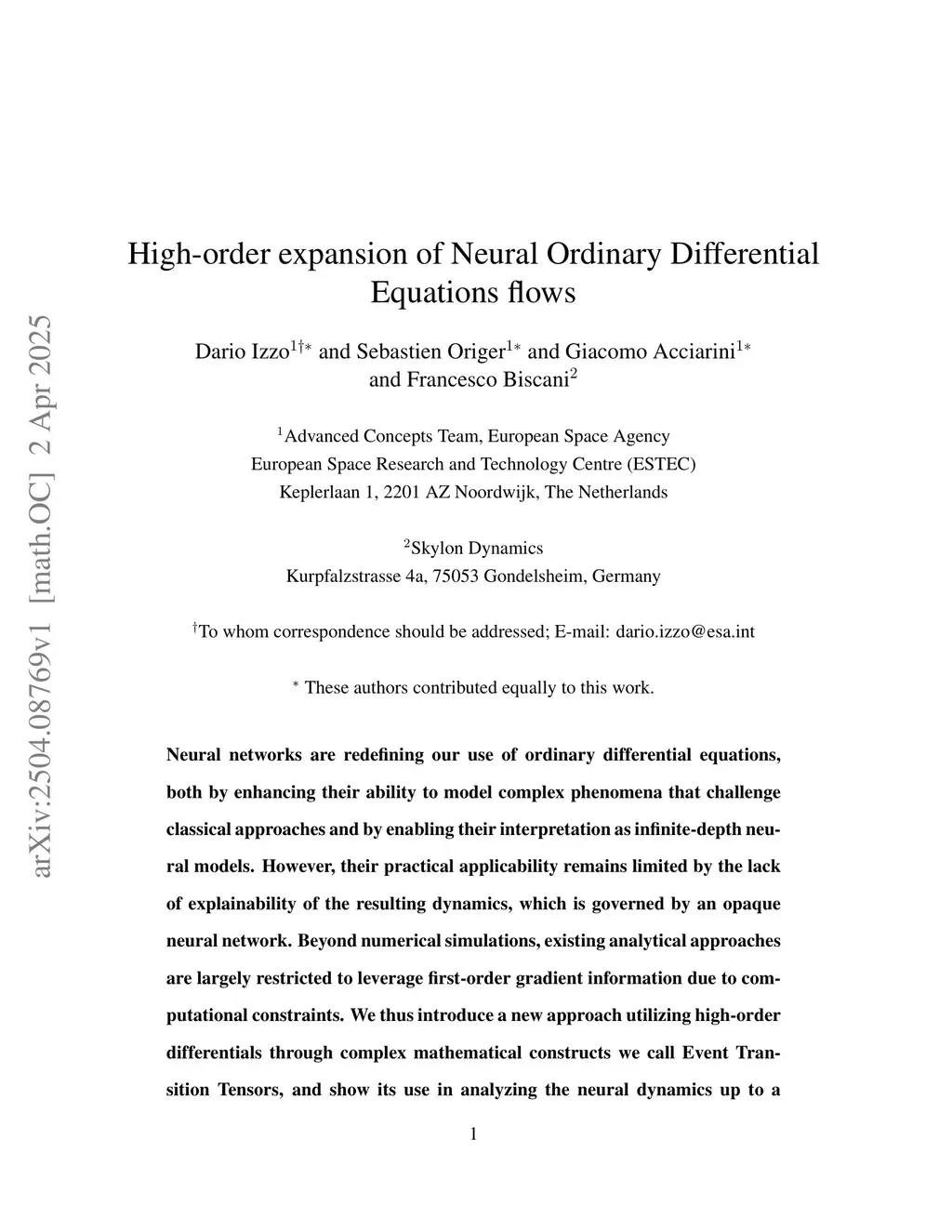 arXiv:2504.08769v1 [math.OC] 2 Apr 2025

High-order expansion of Neural Ordinary Differential Equations flows

Dario Izzo$^{1\dagger*}$ and Sebastien Origer$^{1*}$ and Giacomo Acciarini$^{1*}$ and Francesco Biscani$^{2}$

$^{1}$Advanced Concepts Team, European Space Agency
European Space Research and Technology Centre (ESTEC)
Keplerlaan 1, 2201 AZ Noordwijk, The Netherlands

$^{2}$Skylon Dynamics
Kurpfalzstrasse 4a, 75053 Gondelsheim, Germany

$^{\dagger}$To whom correspondence should be addressed; E-mail: dario.izzo@esa.int

$^{*}$ These authors contributed equally to this work.

Neural networks are redefining our use of ordinary differential equations, both by enhancing their ability to model complex phenomena that challenge classical approaches and by enabling their interpretation as infinite-depth neural models. However, their practical applicability remains limited by the lack of explainability of the resulting dynamics, which is governed by an opaque neural network. Beyond numerical simulations, existing analytical approaches are largely restricted to leverage first-order gradient information due to computational constraints. We thus introduce a new approach utilizing high-order differentials through complex mathematical constructs we call Event Transition Tensors, and show its use in analyzing the neural dynamics up to a

1